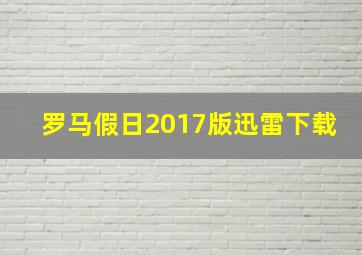 罗马假日2017版迅雷下载